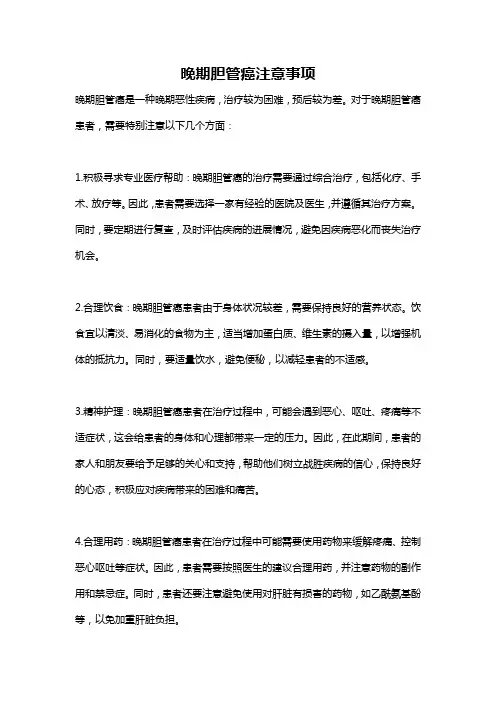 晚期胆管癌注意事项

晚期胆管癌是一种晚期恶性疾病，治疗较为困难，预后较为差。对于晚期胆管癌患者，需要特别注意以下几个方面：

1.积极寻求专业医疗帮助：晚期胆管癌的治疗需要通过综合治疗，包括化疗、手术、放疗等。因此，患者需要选择一家有经验的医院及医生，并遵循其治疗方案。同时，要定期进行复查，及时评估疾病的进展情况，避免因疾病恶化而丧失治疗机会。

2.合理饮食：晚期胆管癌患者由于身体状况较差，需要保持良好的营养状态。饮食宜以清淡、易消化的食物为主，适当增加蛋白质、维生素的摄入量，以增强机体的抵抗力。同时，要适量饮水，避免便秘，以减轻患者的不适感。

3.精神护理：晚期胆管癌患者在治疗过程中，可能会遇到恶心、呕吐、疼痛等不适症状，这会给患者的身体和心理都带来一定的压力。因此，在此期间，患者的家人和朋友要给予足够的关心和支持，帮助他们树立战胜疾病的信心，保持良好的心态，积极应对疾病带来的困难和痛苦。

4.合理用药：晚期胆管癌患者在治疗过程中可能需要使用药物来缓解疼痛、控制恶心呕吐等症状。因此，患者需要按照医生的建议合理用药，并注意药物的副作用和禁忌症。同时，患者还要注意避免使用对肝脏有损害的药物，如乙酰氨基酚等，以免加重肝脏负担。